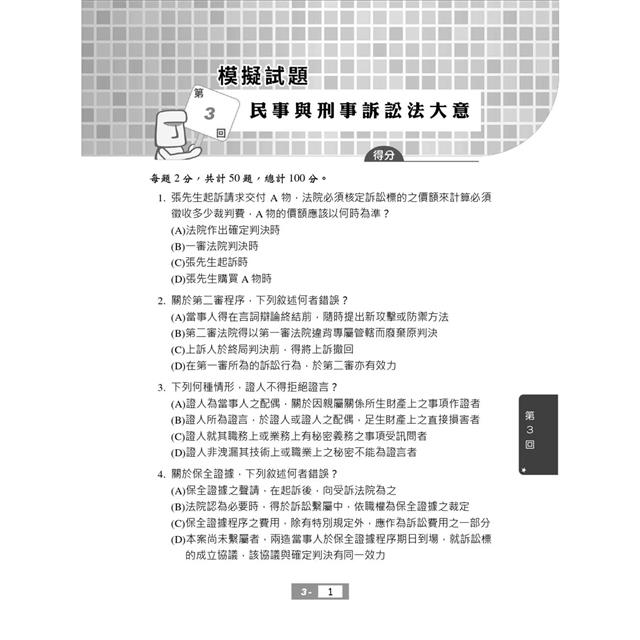 模擬試題

第 3 回

民事與刑事訴訟法大意

得分

每題 2 分，共計 50 題，總計 100 分。

1. 張先生起訴請求交付 A 物，法院必須核定訴訟標的之價額來計算必須徵收多少裁判費，A 物的價額應該以何時為準？
(A)法院作出確定判決時
(B)一審法院判決時
(C)張先生起訴時
(D)張先生購買 A 物時

2. 關於第二審程序，下列敘述何者錯誤？
(A)當事人得在言詞辯論終結前，隨時提出新攻擊或防禦方法
(B)第二審法院得以第一審法院違背專屬管轄而廢棄原判決
(C)上訴人於終局判決前，得將上訴撤回
(D)在第一審所為的訴訟行為，於第二審亦有效力

3. 下列何種情形，證人不得拒絕證言？
(A)證人為當事人之配偶，關於因親屬關係所生財產上之事項作證者
(B)證人所為證言，於證人或證人之配偶，足生財產上之直接損害者
(C)證人就其職務上或業務上有秘密義務之事項受訊問者
(D)證人非洩漏其技術上或職業上之秘密不能為證言者

4. 關於保全證據，下列敘述何者錯誤？
(A)保全證據之聲請，在起訴後，向受訴法院為之
(B)法院認為必要時，得於訴訟繫屬中，依職權為保全證據之裁定
(C)保全證據程序之費用，除有特別規定外，應作為訴訟費用之一部分
(D)本案尚未繫屬者，兩造當事人於保全證據程序期日到場，就訴訟標的成立協議，該協議與確定判決有同一效力

第 3 回

3- 1